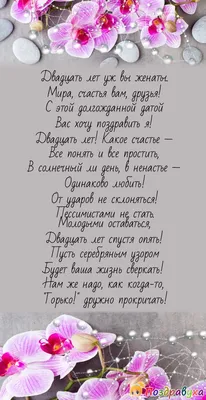 Двадцать лет уж вы женаты.
Мира, счастья вам, друзья!
С этой долгожданной датой
Вас хочу поздравить я!
Двадцать лет! Какое счастье —
Все понять и все простить,
В солнечный ли день, в ненастье —
Одинаково любить!
От ударов не склоняться!
Пессимистами не стать.
Молодыми оставаться,
Двадцать лет спустя опять!
Пусть серебряным узором
Будет ваша жизнь сверкать!
Нам же надо, как когда-то,
"Горько!" дружно прокричать!

Поздравуха